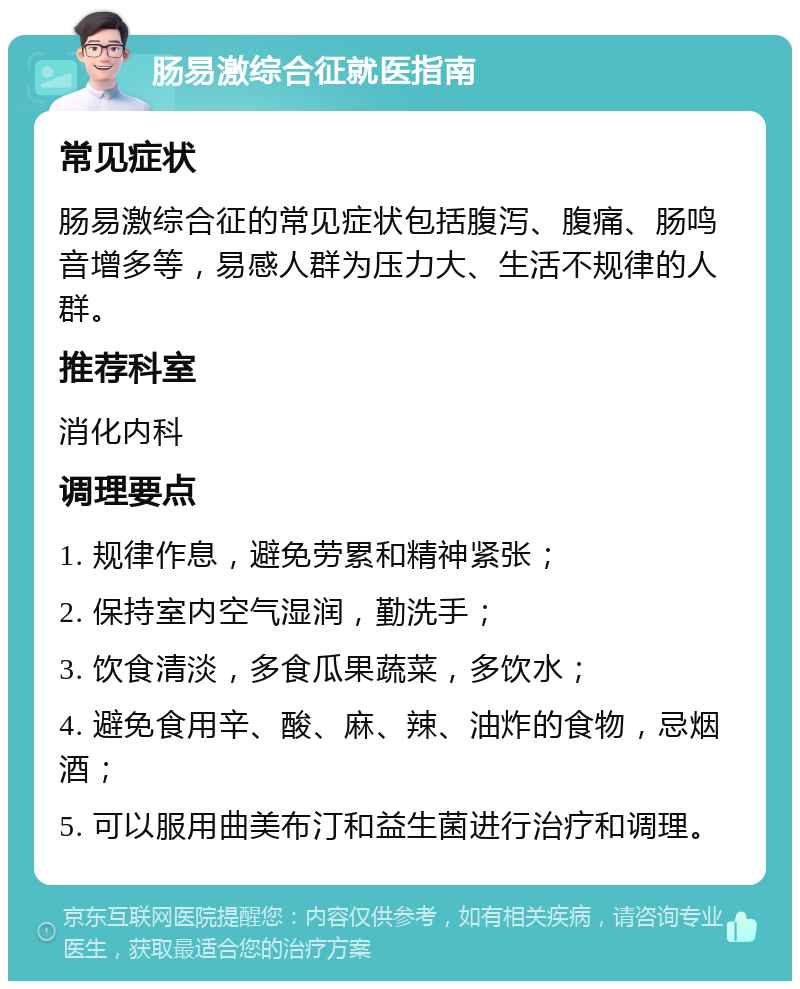 肠易激综合征就医指南

常见症状

肠易激综合征的常见症状包括腹泻、腹痛、肠鸣音增多等，易感人群为压力大、生活不规律的人群。

推荐科室

消化内科

调理要点

1. 规律作息，避免劳累和精神紧张；

2. 保持室内空气湿润，勤洗手；

3. 饮食清淡，多食瓜果蔬菜，多饮水；

4. 避免食用辛、酸、麻、辣、油炸的食物，忌烟酒；

5. 可以服用曲美布汀和益生菌进行治疗和调理。

京东互联网医院提醒您：内容仅供参考，如有相关疾病，请咨询专业医生，获取最适合您的治疗方案